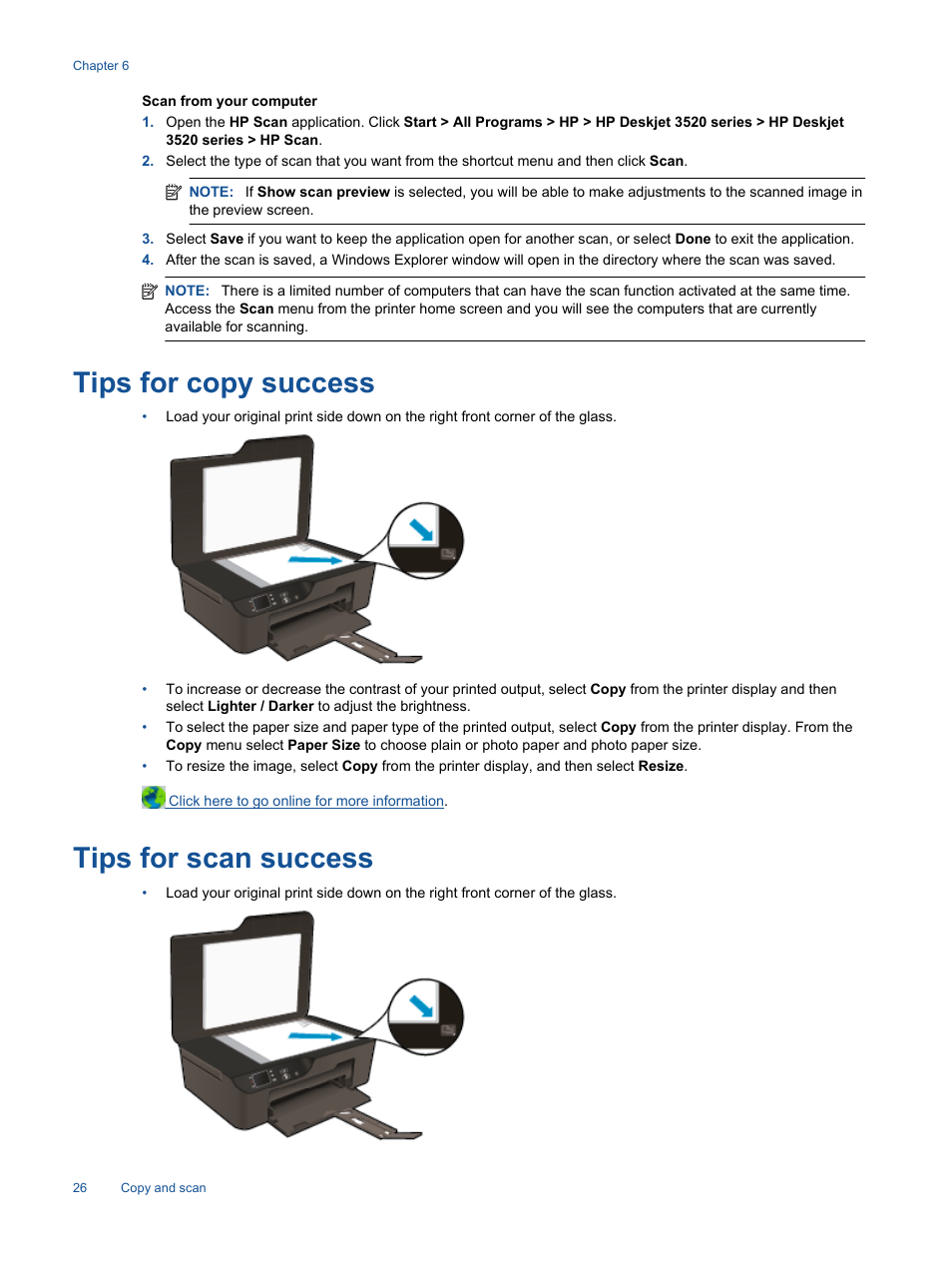 Chapter 6

Scan from your computer

1. Open the HP Scan application. Click Start > All Programs > HP > HP Deskjet 3520 series > HP Deskjet 3520 series > HP Scan.
2. Select the type of scan that you want from the shortcut menu and then click Scan.

NOTE: If Show scan preview is selected, you will be able to make adjustments to the scanned image in the preview screen.

3. Select Save if you want to keep the application open for another scan, or select Done to exit the application.
4. After the scan is saved, a Windows Explorer window will open in the directory where the scan was saved.

NOTE: There is a limited number of computers that can have the scan function activated at the same time. Access the Scan menu from the printer home screen and you will see the computers that are currently available for scanning.

Tips for copy success

• Load your original print side down on the right front corner of the glass.

• To increase or decrease the contrast of your printed output, select Copy from the printer display and then select Lighter / Darker to adjust the brightness.
• To select the paper size and paper type of the printed output, select Copy from the printer display. From the Copy menu select Paper Size to choose plain or photo paper and photo paper size.
• To resize the image, select Copy from the printer display, and then select Resize.

Click here to go online for more information.

Tips for scan success

• Load your original print side down on the right front corner of the glass.

26 Copy and scan